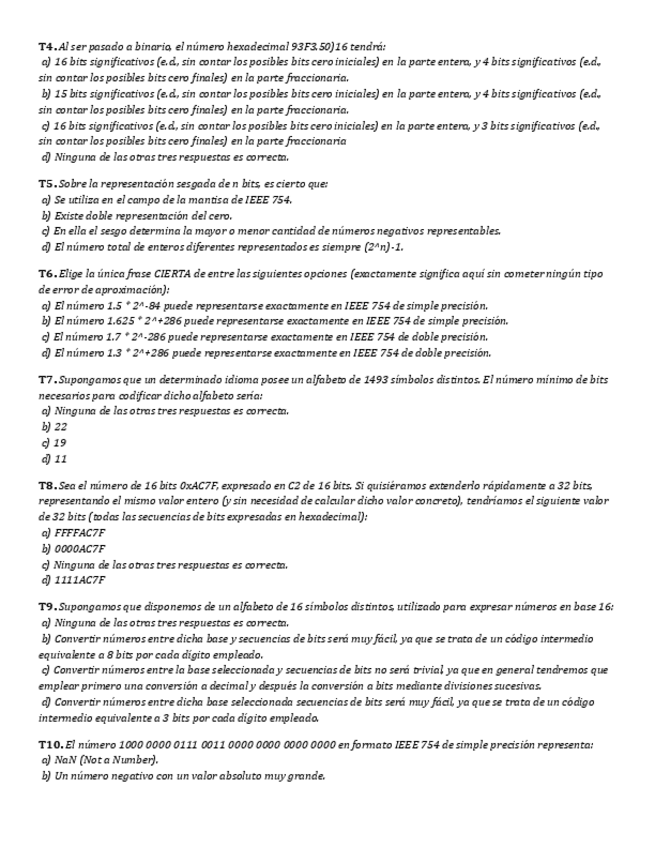 T4. Al ser pasado a binario, el número hexadecimal 93F3.50)16 tendrá:
a) 16 bits significativos (e.d., sin contar los posibles bits cero iniciales) en la parte entera, y 4 bits significativos (e.d., sin contar los posibles bits cero finales) en la parte fraccionaria.
b) 15 bits significativos (e.d., sin contar los posibles bits cero iniciales) en la parte entera, y 4 bits significativos (e.d., sin contar los posibles bits cero finales) en la parte fraccionaria.
c) 16 bits significativos (e.d., sin contar los posibles bits cero iniciales) en la parte entera, y 3 bits significativos (e.d., sin contar los posibles bits cero finales) en la parte fraccionaria
d) Ninguna de las otras tres respuestas es correcta.

T5. Sobre la representación sesgada de n bits, es cierto que:
a) Se utiliza en el campo de la mantisa de IEEE 754.
b) Existe doble representación del cero.
c) En ella el sesgo determina la mayor o menor cantidad de números negativos representables.
d) El número total de enteros diferentes representados es siempre (2^n)-1.

T6. Elige la única frase CIERTA de entre las siguientes opciones (exactamente significa aquí sin cometer ningún tipo de error de aproximación):
a) El número 1.5 * 2^-84 puede representarse exactamente en IEEE 754 de simple precisión.
b) El número 1.625 * 2^+286 puede representarse exactamente en IEEE 754 de simple precisión.
c) El número 1.7 * 2^-286 puede representarse exactamente en IEEE 754 de doble precisión.
d) El número 1.3 * 2^+286 puede representarse exactamente en IEEE 754 de doble precisión.

T7. Supongamos que un determinado idioma posee un alfabeto de 1493 símbolos distintos. El número mínimo de bits necesarios para codificar dicho alfabeto sería:
a) Ninguna de las otras tres respuestas es correcta.
b) 22
c) 19
d) 11

T8. Sea el número de 16 bits 0xAC7F, expresado en C2 de 16 bits. Si quisiéramos extenderlo rápidamente a 32 bits, representando el mismo valor entero (y sin necesidad de calcular dicho valor concreto), tendríamos el siguiente valor de 32 bits (todas las secuencias de bits expresadas en hexadecimal):
a) FFFFAC7F
b) 0000AC7F
c) Ninguna de las otras tres respuestas es correcta.
d) 1111AC7F

T9. Supongamos que disponemos de un alfabeto de 16 símbolos distintos, utilizado para expresar números en base 16:
a) Ninguna de las otras tres respuestas es correcta.
b) Convertir números entre dicha base y secuencias de bits será muy fácil, ya que se trata de un código intermedio equivalente a 8 bits por cada dígito empleado.
c) Convertir números entre la base seleccionada y secuencias de bits no será trivial ya que en general tendremos que emplear primero una conversión a decimal y después la conversión a bits mediante divisiones sucesivas.
d) Convertir números entre dicha base seleccionada secuencias de bits será muy fácil, ya que se trata de un código intermedio equivalente a 3 bits por cada dígito empleado.

T10. El número 1000 0000 0111 0011 0000 0000 0000 0000 en formato IEEE 754 de simple precisión representa:
a) NaN (Not a Number).
b) Un número negativo con un valor absoluto muy grande.